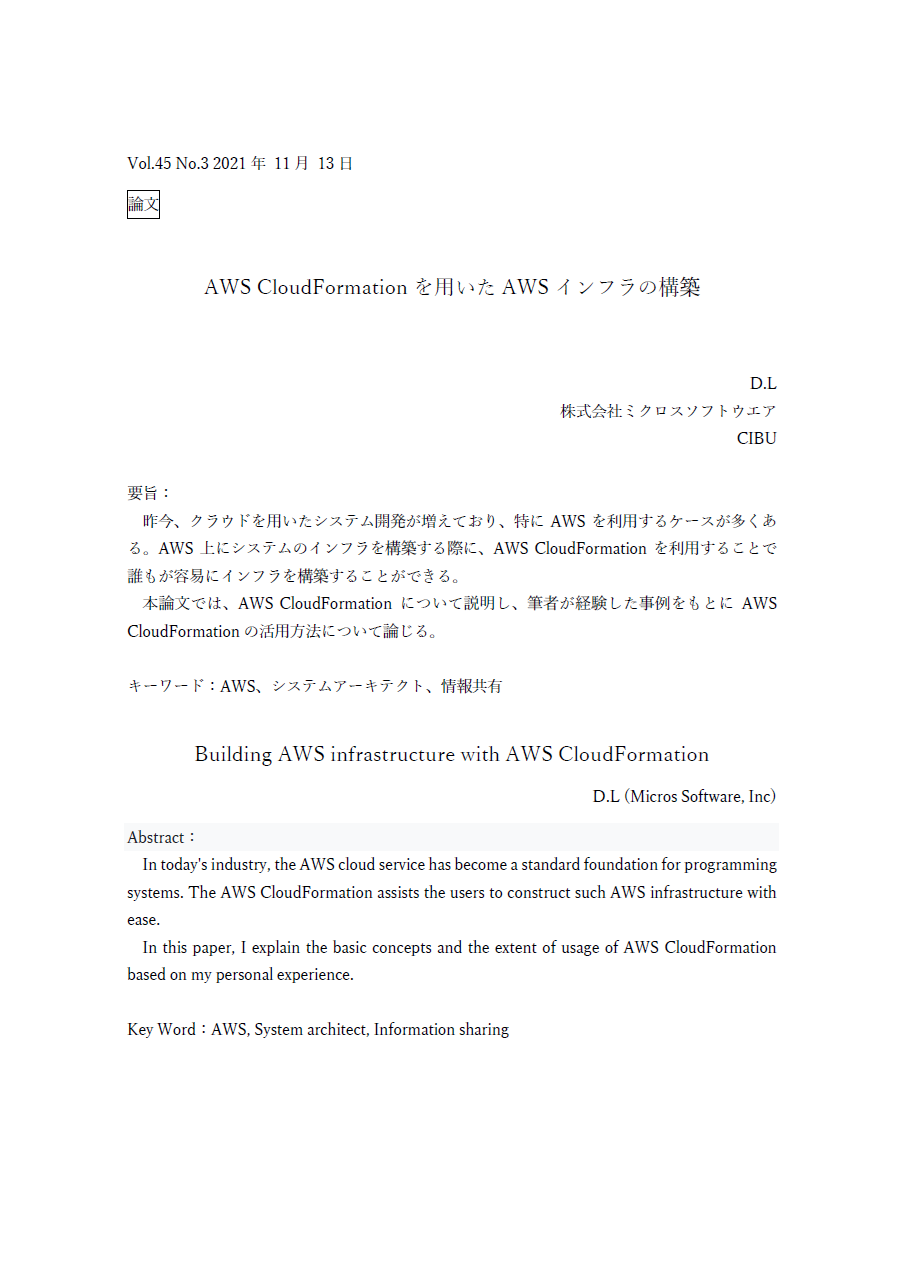 Vol.45 No.3 2021 年 11 月 13 日

論文

AWS CloudFormation を用いた AWS インフラの構築

D.L
株式会社ミクロスソフトウエア
CIBU

要旨：
昨今、クラウドを用いたシステム開発が増えており、特に AWS を利用するケースが多くある。AWS 上にシステムのインフラを構築する際に、AWS CloudFormation を利用することで誰もが容易にインフラを構築することができる。
本論文では、AWS CloudFormation について説明し、筆者が経験した事例をもとに AWS CloudFormation の活用方法について論じる。

キーワード：AWS、システムアーキテクト、情報共有

Building AWS infrastructure with AWS CloudFormation

D.L (Micros Software, Inc)

Abstract：
In today's industry, the AWS cloud service has become a standard foundation for programming systems. The AWS CloudFormation assists the users to construct such AWS infrastructure with ease.
In this paper, I explain the basic concepts and the extent of usage of AWS CloudFormation based on my personal experience.

Key Word：AWS, System architect, Information sharing